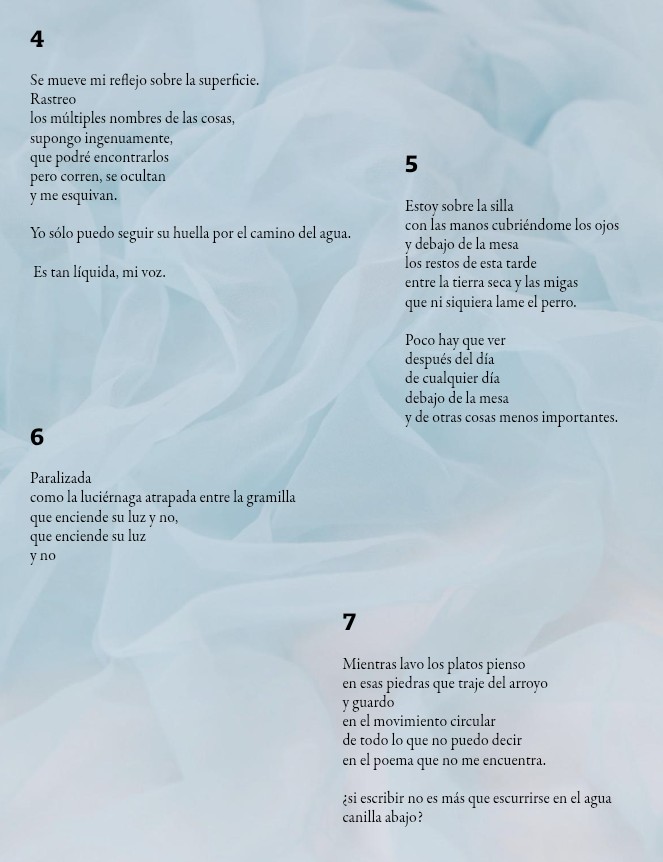 4

Se mueve mi reflejo sobre la superficie.
Rastreo
los múltiples nombres de las cosas,
supongo ingenuamente,
que podré encontrarlos
pero corren, se ocultan
y me esquivan.

Yo sólo puedo seguir su huella por el camino del agua.

Es tan líquida, mi voz.

5

Estoy sobre la silla
con las manos cubriéndome los ojos
y debajo de la mesa
los restos de esta tarde
entre la tierra seca y las migas
que ni siquiera lame el perro.

Poco hay que ver
después del día
de cualquier día
debajo de la mesa
y de otras cosas menos importantes.

6

Paralizada
como la luciérnaga atrapada entre la gramilla
que enciende su luz y no,
que enciende su luz
y no

7

Mientras lavo los platos pienso
en esas piedras que traje del arroyo
y guardo
en el movimiento circular
de todo lo que no puedo decir
en el poema que no me encuentra.

¿si escribir no es más que escurrirse en el agua
canilla abajo?